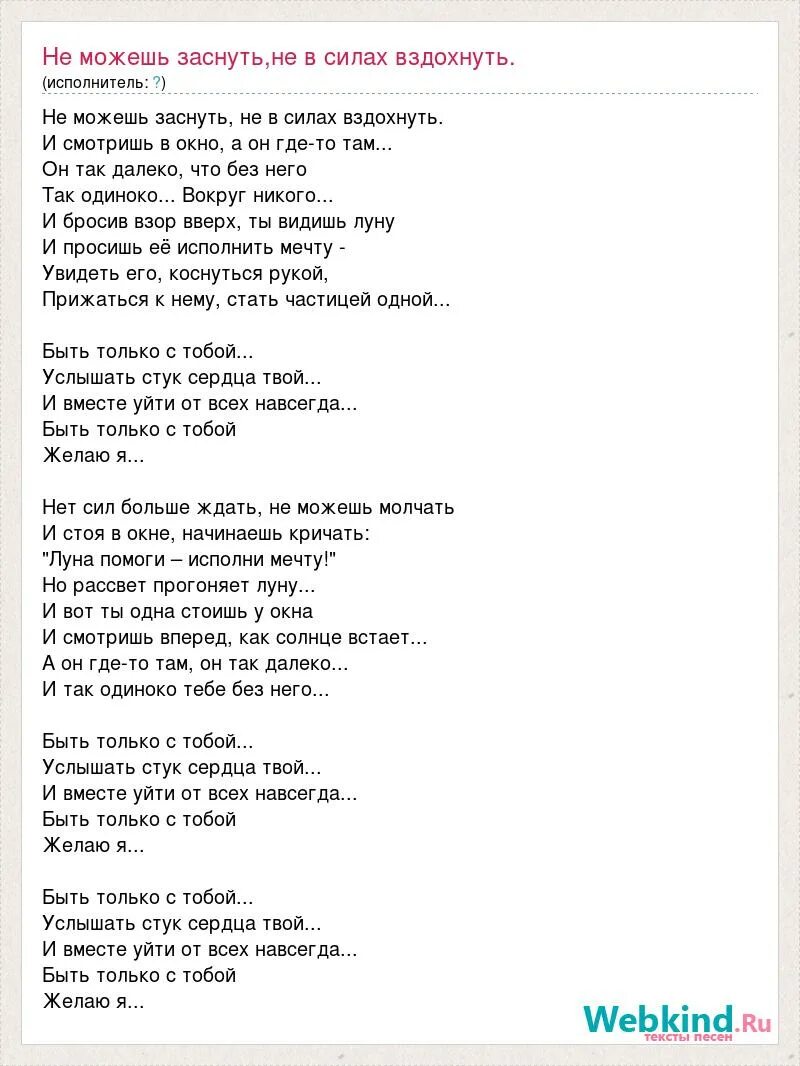 Не можешь заснуть,не в силах вздохнуть.
(исполнитель: ?)

Не можешь заснуть, не в силах вздохнуть.
И смотришь в окно, а он где-то там...
Он так далеко, что без него
Так одиноко... Вокруг никого...
И бросив взор вверх, ты видишь луну
И просишь её исполнить мечту -
Увидеть его, коснуться рукой,
Прижаться к нему, стать частицей одной...

Быть только с тобой...
Услышать стук сердца твой...
И вместе уйти от всех навсегда...
Быть только с тобой
Желаю я...

Нет сил больше ждать, не можешь молчать
И стоя в окне, начинаешь кричать:
"Луна помоги – исполни мечту!"
Но рассвет прогоняет луну...
И вот ты одна стоишь у окна
И смотришь вперед, как солнце встает...
А он где-то там, он так далеко...
И так одиноко тебе без него...

Быть только с тобой...
Услышать стук сердца твой...
И вместе уйти от всех навсегда...
Быть только с тобой
Желаю я...

Быть только с тобой...
Услышать стук сердца твой...
И вместе уйти от всех навсегда...
Быть только с тобой
Желаю я...

Webkind.Ru
тексты песен